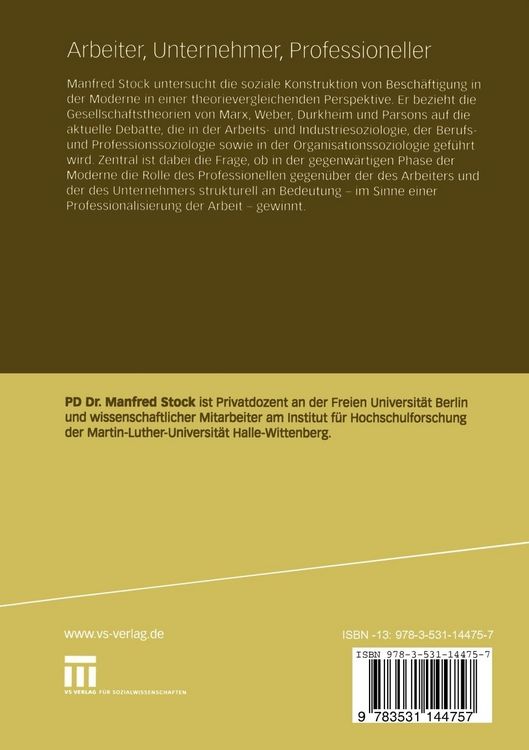 Arbeiter, Unternehmer, Professioneller

Manfred Stock untersucht die soziale Konstruktion von Beschäftigung in der Moderne in einer theorievergleichenden Perspektive. Er bezieht die Gesellschaftstheorien von Marx, Weber, Durkheim und Parsons auf die aktuelle Debatte, die in der Arbeits- und Industriesoziologie, der Berufs- und Professionssoziologie sowie in der Organisationssoziologie geführt wird. Zentral ist dabei die Frage, ob in der gegenwärtigen Phase der Moderne die Rolle des Professionellen gegenüber der des Arbeiters und der des Unternehmers strukturell an Bedeutung – im Sinne einer Professionalisierung der Arbeit – gewinnt.

PD Dr. Manfred Stock ist Privatdozent an der Freien Universität Berlin und wissenschaftlicher Mitarbeiter am Institut für Hochschulforschung der Martin-Luther-Universität Halle-Wittenberg.

www.vs-verlag.de

VS VERLAG FÜR SOZIALWISSENSCHAFTEN

ISBN -13: 978-3-531-14475-7

ISBN 978-3-531-14475-7

9 783531 144757